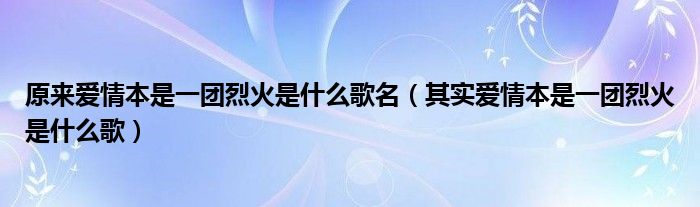 原来爱情本是一团烈火是什么歌名（其实爱情本是一团烈火是什么歌）